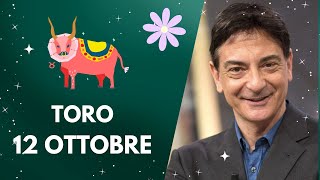 TORO
12 OTTOBRE